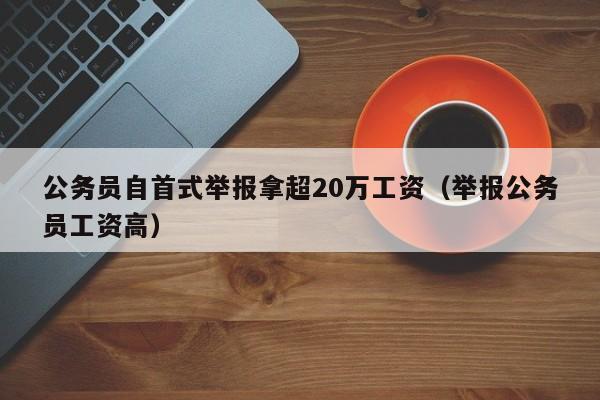 公务员自首式举报拿超20万工资（举报公务员工资高）